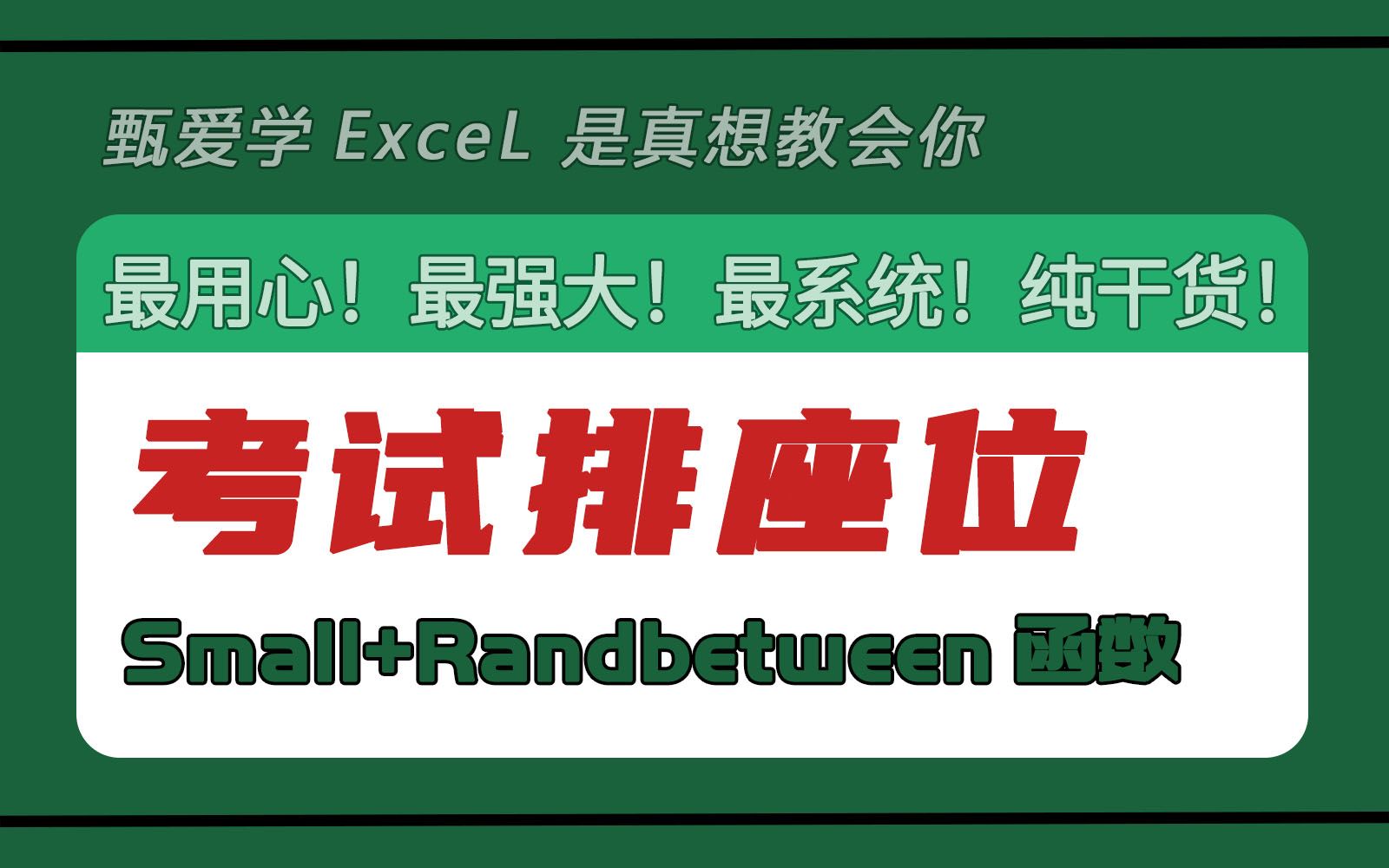 甄爱学 ExceL 是真想教会你

最用心！最强大！最系统！纯干货！

考试排座位

Small+Randbetween 函数